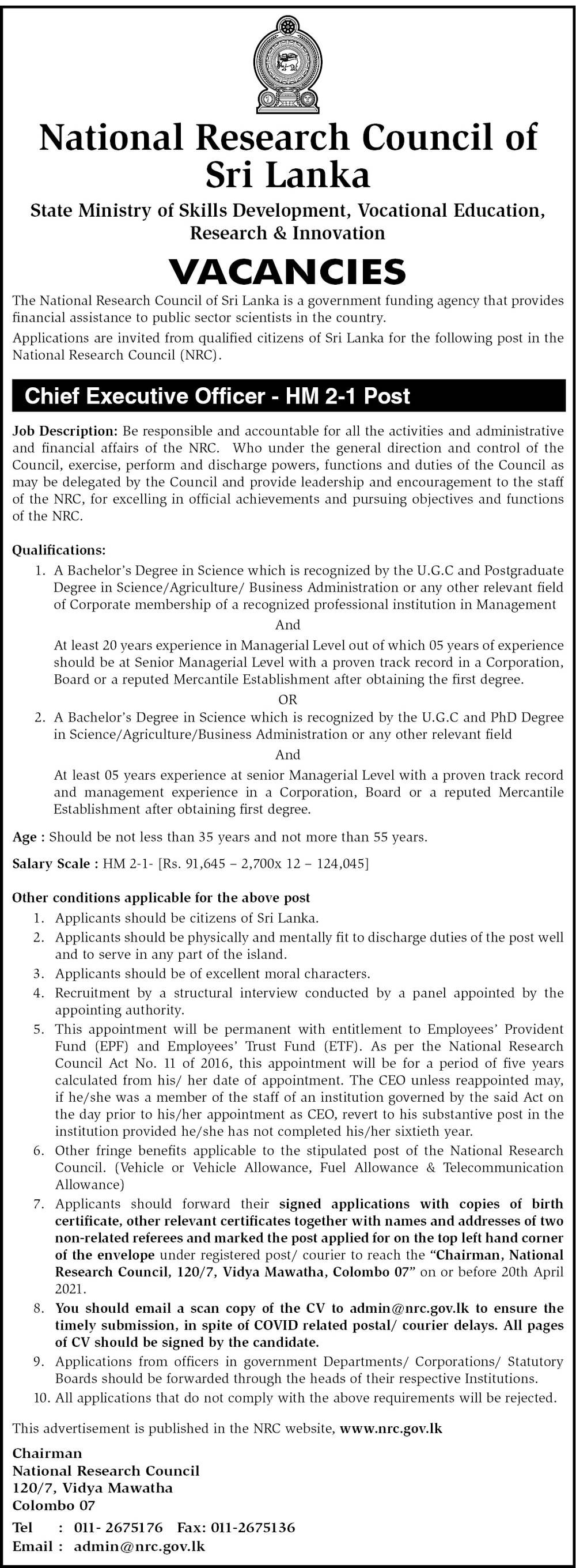 National Research Council of Sri Lanka

State Ministry of Skills Development, Vocational Education, Research & Innovation

VACANCIES

The National Research Council of Sri Lanka is a government funding agency that provides financial assistance to public sector scientists in the country.

Applications are invited from qualified citizens of Sri Lanka for the following post in the National Research Council (NRC).

Chief Executive Officer - HM 2-1 Post

Job Description: Be responsible and accountable for all the activities and administrative and financial affairs of the NRC. Who under the general direction and control of the Council, exercise, perform and discharge powers, functions and duties of the Council as may be delegated by the Council and provide leadership and encouragement to the staff of the NRC, for excelling in official achievements and pursuing objectives and functions of the NRC.

Qualifications:
1. A Bachelor's Degree in Science which is recognized by the U.G.C and Postgraduate Degree in Science/Agriculture/ Business Administration or any other relevant field of Corporate membership of a recognized professional institution in Management

And

At least 20 years experience in Managerial Level out of which 05 years of experience should be at Senior Managerial Level with a proven track record in a Corporation, Board or a reputed Mercantile Establishment after obtaining the first degree.

OR

2. A Bachelor's Degree in Science which is recognized by the U.G.C and PhD Degree in Science/Agriculture/Business Administration or any other relevant field

And

At least 05 years experience at senior Managerial Level with a proven track record and management experience in a Corporation, Board or a reputed Mercantile Establishment after obtaining first degree.

Age : Should be not less than 35 years and not more than 55 years.

Salary Scale : HM 2-1- [Rs. 91,645 – 2,700x 12 – 124,045]

Other conditions applicable for the above post
1. Applicants should be citizens of Sri Lanka.
2. Applicants should be physically and mentally fit to discharge duties of the post well and to serve in any part of the island.
3. Applicants should be of excellent moral characters.
4. Recruitment by a structural interview conducted by a panel appointed by the appointing authority.
5. This appointment will be permanent with entitlement to Employees' Provident Fund (EPF) and Employees' Trust Fund (ETF). As per the National Research Council Act No. 11 of 2016, this appointment will be for a period of five years calculated from his/ her date of appointment. The CEO unless reappointed may, if he/she was a member of the staff of an institution governed by the said Act on the day prior to his/her appointment as CEO, revert to his substantive post in the institution provided he/she has not completed his/her sixtieth year.
6. Other fringe benefits applicable to the stipulated post of the National Research Council. (Vehicle or Vehicle Allowance, Fuel Allowance & Telecommunication Allowance)
7. Applicants should forward their signed applications with copies of birth certificate, other relevant certificates together with names and addresses of two non-related referees and marked the post applied for on the top left hand corner of the envelope under registered post/ courier to reach the "Chairman, National Research Council, 120/7, Vidya Mawatha, Colombo 07" on or before 20th April 2021.
8. You should email a scan copy of the CV to admin@nrc.gov.lk to ensure the timely submission, in spite of COVID related postal/ courier delays. All pages of CV should be signed by the candidate.
9. Applications from officers in government Departments/ Corporations/ Statutory Boards should be forwarded through the heads of their respective Institutions.
10. All applications that do not comply with the above requirements will be rejected.

This advertisement is published in the NRC website, www.nrc.gov.lk

Chairman
National Research Council
120/7, Vidya Mawatha
Colombo 07

Tel : 011- 2675176 Fax: 011-2675136
Email : admin@nrc.gov.lk